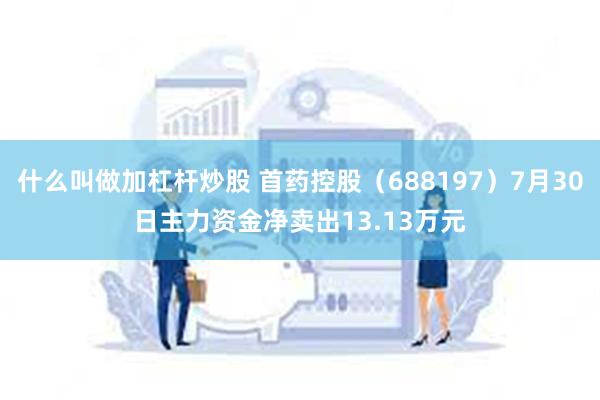 什么叫做加杠杆炒股 首药控股（688197）7月30日主力资金净卖出13.13万元